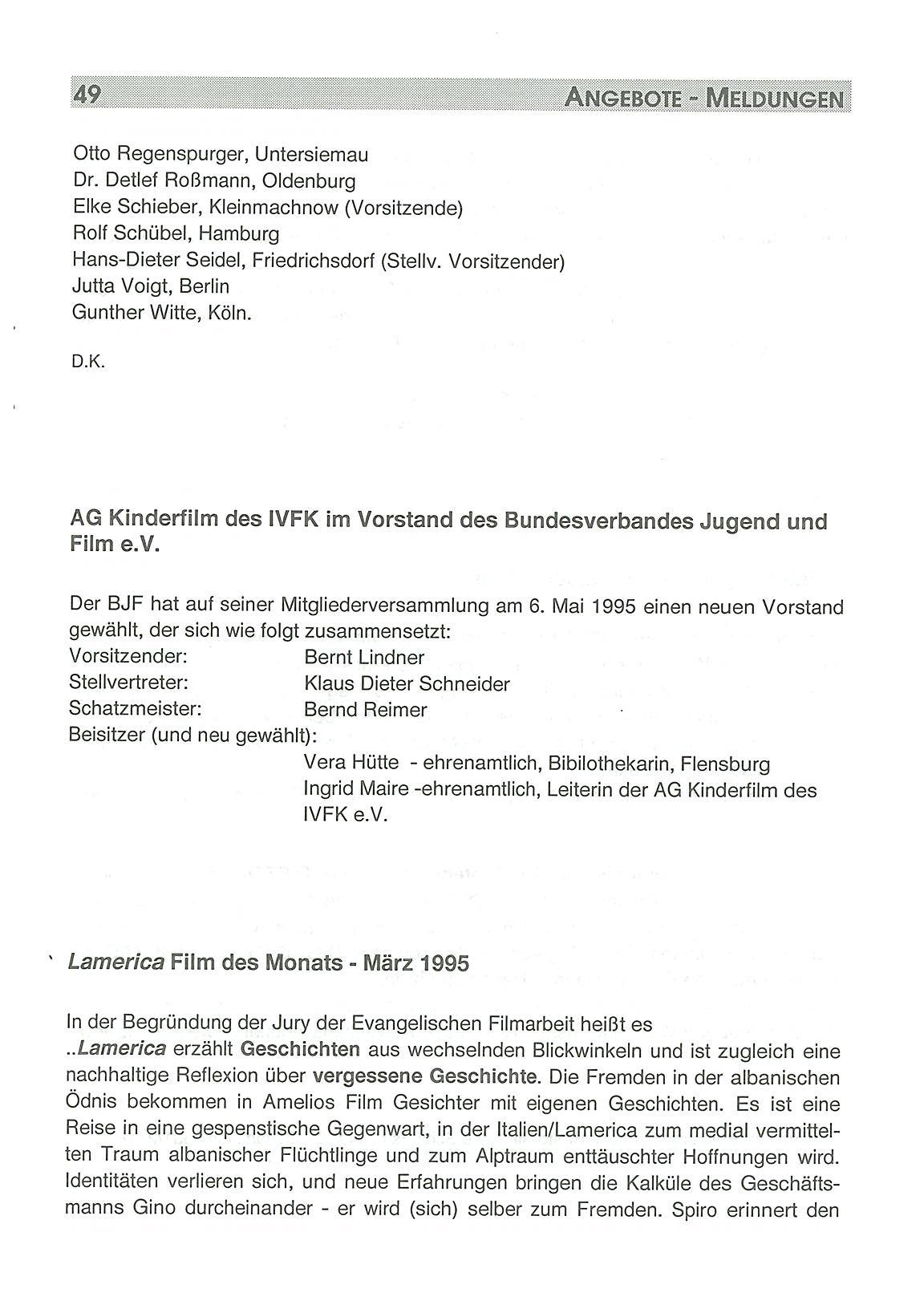 49 ANGEBOTE - MELDUNGEN

Otto Regenspurger, Untersiemau
Dr. Detlef Roßmann, Oldenburg
Elke Schieber, Kleinmachnow (Vorsitzende)
Rolf Schübel, Hamburg
Hans-Dieter Seidel, Friedrichsdorf (Stellv. Vorsitzender)
Jutta Voigt, Berlin
Gunther Witte, Köln.

D.K.

AG Kinderfilm des IVFK im Vorstand des Bundesverbandes Jugend und Film e.V.

Der BJF hat auf seiner Mitgliederversammlung am 6. Mai 1995 einen neuen Vorstand gewählt, der sich wie folgt zusammensetzt:
Vorsitzender: Bernt Lindner
Stellvertreter: Klaus Dieter Schneider
Schatzmeister: Bernd Reimer
Beisitzer (und neu gewählt):
Vera Hütte - ehrenamtlich, Bibilothekarin, Flensburg
Ingrid Maire -ehrenamtlich, Leiterin der AG Kinderfilm des IVFK e.V.

Lamerica Film des Monats - März 1995

In der Begründung der Jury der Evangelischen Filmarbeit heißt es ..Lamerica erzählt Geschichten aus wechselnden Blickwinkeln und ist zugleich eine nachhaltige Reflexion über vergessene Geschichte. Die Fremden in der albanischen Ödnis bekommen in Amelios Film Gesichter mit eigenen Geschichten. Es ist eine Reise in eine gespenstische Gegenwart, in der Italien/Lamerica zum medial vermittelten Traum albanischer Flüchtlinge und zum Alptraum enttäuschter Hoffnungen wird. Identitäten verlieren sich, und neue Erfahrungen bringen die Kalküle des Geschäftsmanns Gino durcheinander - er wird (sich) selber zum Fremden. Spiro erinnert den